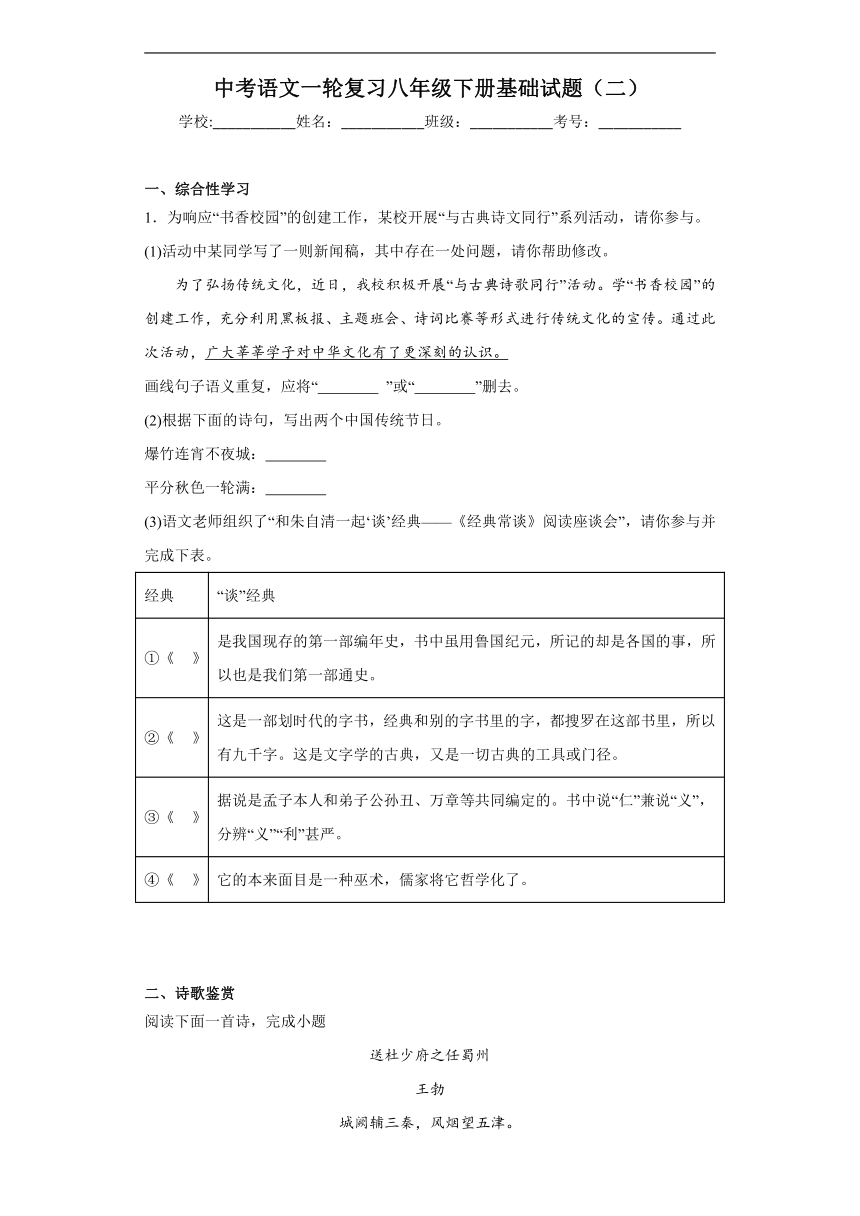 中考语文一轮复习八年级下册基础试题（二）

学校:___________姓名：___________班级：___________考号：___________

一、综合性学习

1．为响应“书香校园”的创建工作，某校开展“与古典诗文同行”系列活动，请你参与。

(1)活动中某同学写了一则新闻稿，其中存在一处问题，请你帮助修改。

为了弘扬传统文化，近日，我校积极开展“与古典诗歌同行”活动。学“书香校园”的创建工作，充分利用黑板报、主题班会、诗词比赛等形式进行传统文化的宣传。通过此次活动，广大莘莘学子对中华文化有了更深刻的认识。

画线句子语义重复，应将“________ ”或“________”删去。

(2)根据下面的诗句，写出两个中国传统节日。

爆竹连宵不夜城：________

平分秋色一轮满：________

(3)语文老师组织了“和朱自清一起‘谈’经典——《经典常谈》阅读座谈会”，请你参与并完成下表。

| 经典 | “谈”经典 |
|---|---|
| ①《　》 | 是我国现存的第一部编年史，书中虽用鲁国纪元，所记的却是各国的事，所以也是我们第一部通史。 |
| ②《　》 | 这是一部划时代的字书，经典和别的字书里的字，都搜罗在这部书里，所以有九千字。这是文字学的古典，又是一切古典的工具或门径。 |
| ③《　》 | 据说是孟子本人和弟子公孙丑、万章等共同编定的。书中说“仁”兼说“义”，分辨“义”“利”甚严。 |
| ④《　》 | 它的本来面目是一种巫术，儒家将它哲学化了。 |

二、诗歌鉴赏

阅读下面一首诗，完成小题

送杜少府之任蜀州

王勃

城阙辅三秦，风烟望五津。